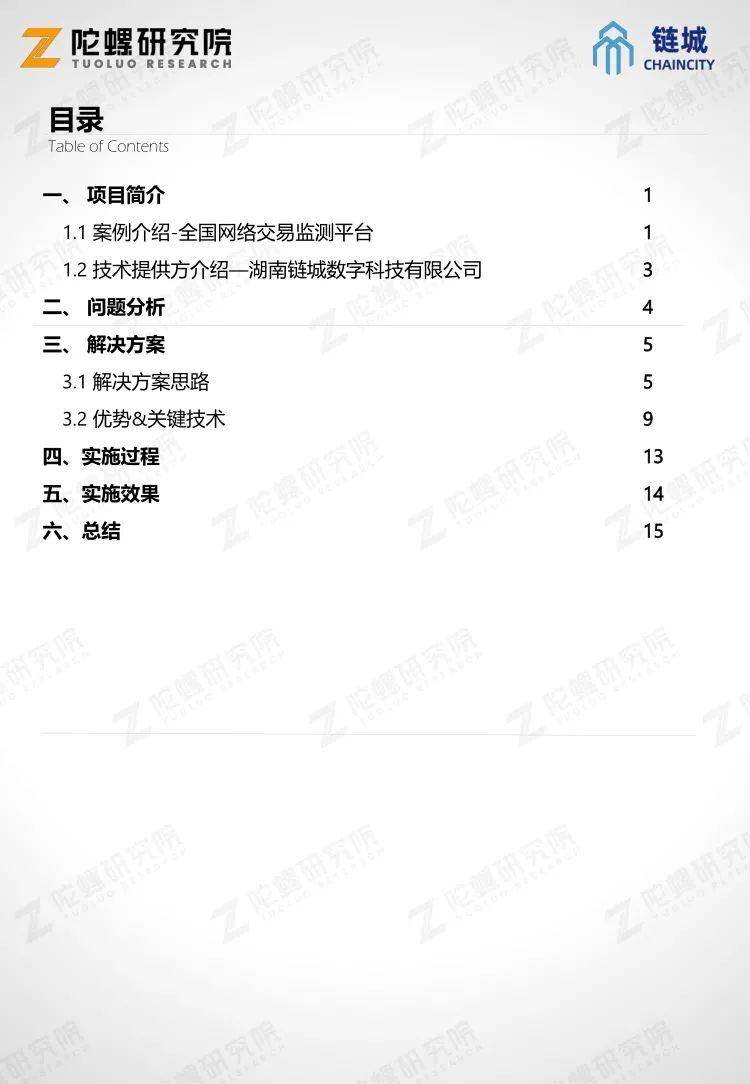 陀螺研究院
TUOLUO RESEARCH

链城
CHAINCITY

目录
Table of Contents

一、 项目简介 1
1.1 案例介绍-全国网络交易监测平台 1
1.2 技术提供方介绍—湖南链城数字科技有限公司 3
二、 问题分析 4
三、 解决方案 5
3.1 解决方案思路 5
3.2 优势&关键技术 9
四、实施过程 13
五、实施效果 14
六、总结 15